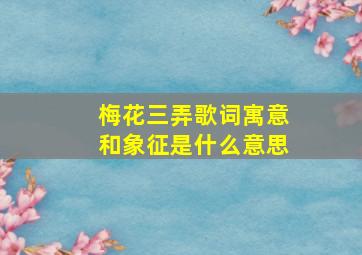 梅花三弄歌词寓意和象征是什么意思